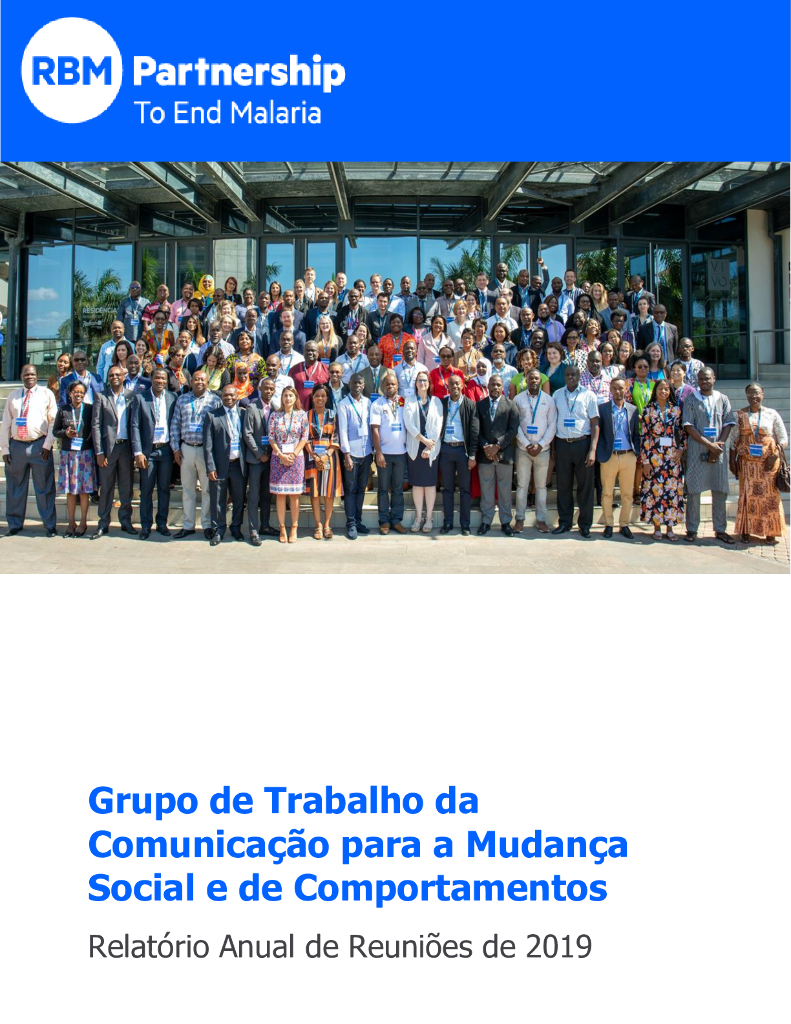 RBM Partnership
To End Malaria

Grupo de Trabalho da Comunicação para a Mudança Social e de Comportamentos

Relatório Anual de Reuniões de 2019